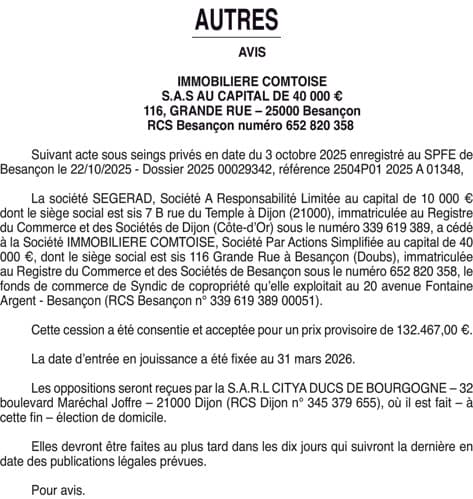 AUTRES

AVIS

IMMOBILIERE COMTOISE
S.A.S AU CAPITAL DE 40 000 €
116, GRANDE RUE – 25000 Besançon
RCS Besançon numéro 652 820 358

Suivant acte sous seings privés en date du 3 octobre 2025 enregistré au SPFE de Besançon le 22/10/2025 - Dossier 2025 00029342, référence 2504P01 2025 A 01348,

La société SEGERAD, Société A Responsabilité Limitée au capital de 10 000 € dont le siège social est sis 7 B rue du Temple à Dijon (21000), immatriculée au Registre du Commerce et des Sociétés de Dijon (Côte-d'Or) sous le numéro 339 619 389, a cédé à la Société IMMOBILIERE COMTOISE, Société Par Actions Simplifiée au capital de 40 000 €, dont le siège social est sis 116 Grande Rue à Besançon (Doubs), immatriculée au Registre du Commerce et des Sociétés de Besançon sous le numéro 652 820 358, le fonds de commerce de Syndic de copropriété qu'elle exploitait au 20 avenue Fontaine Argent - Besançon (RCS Besançon n° 339 619 389 00051).

Cette cession a été consentie et acceptée pour un prix provisoire de 132.467,00 €.

La date d'entrée en jouissance a été fixée au 31 mars 2026.

Les oppositions seront reçues par la S.A.R.L CITYA DUCS DE BOURGOGNE – 32 boulevard Maréchal Joffre – 21000 Dijon (RCS Dijon n° 345 379 655), où il est fait – à cette fin – élection de domicile.

Elles devront être faites au plus tard dans les dix jours qui suivront la dernière en date des publications légales prévues.

Pour avis.